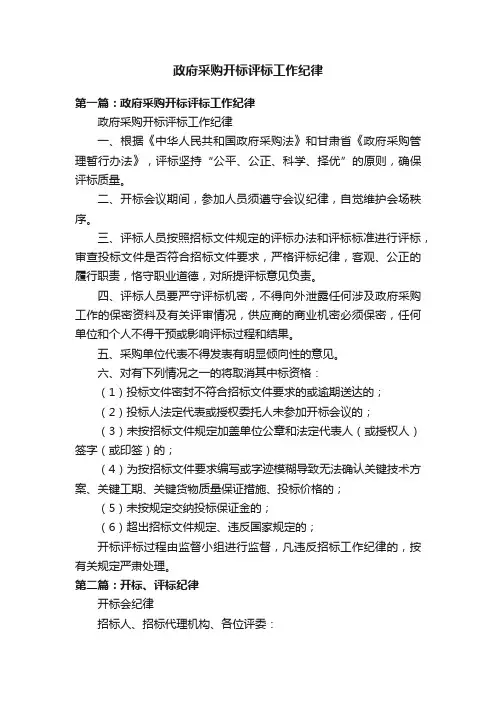 政府采购开标评标工作纪律

第一篇：政府采购开标评标工作纪律

政府采购开标评标工作纪律

一、根据《中华人民共和国政府采购法》和甘肃省《政府采购管理暂行办法》，评标坚持“公平、公正、科学、择优”的原则，确保评标质量。

二、开标会议期间，参加人员须遵守会议纪律，自觉维护会场秩序。

三、评标人员按照招标文件规定的评标办法和评标标准进行评标，审查投标文件是否符合招标文件要求，严格评标纪律，客观、公正的履行职责，恪守职业道德，对所提评标意见负责。

四、评标人员要严守评标机密，不得向外泄露任何涉及政府采购工作的保密资料及有关评审情况，供应商的商业机密必须保密，任何单位和个人不得干预或影响评标过程和结果。

五、采购单位代表不得发表有明显倾向性的意见。

六、对有下列情况之一的将取消其中标资格：

（1）投标文件密封不符合招标文件要求的或逾期送达的；

（2）投标人法定代表或授权委托人未参加开标会议的；

（3）未按招标文件规定加盖单位公章和法定代表人（或授权人）签字（或印签）的；

（4）为按招标文件要求编写或字迹模糊导致无法确认关键技术方案、关键工期、关键货物质量保证措施、投标价格的；

（5）未按规定交纳投标保证金的；

（6）超出招标文件规定、违反国家规定的；

开标评标过程由监督小组进行监督，凡违反招标工作纪律的，按有关规定严肃处理。

第二篇：开标、评标纪律

开标会纪律

招标人、招标代理机构、各位评委：